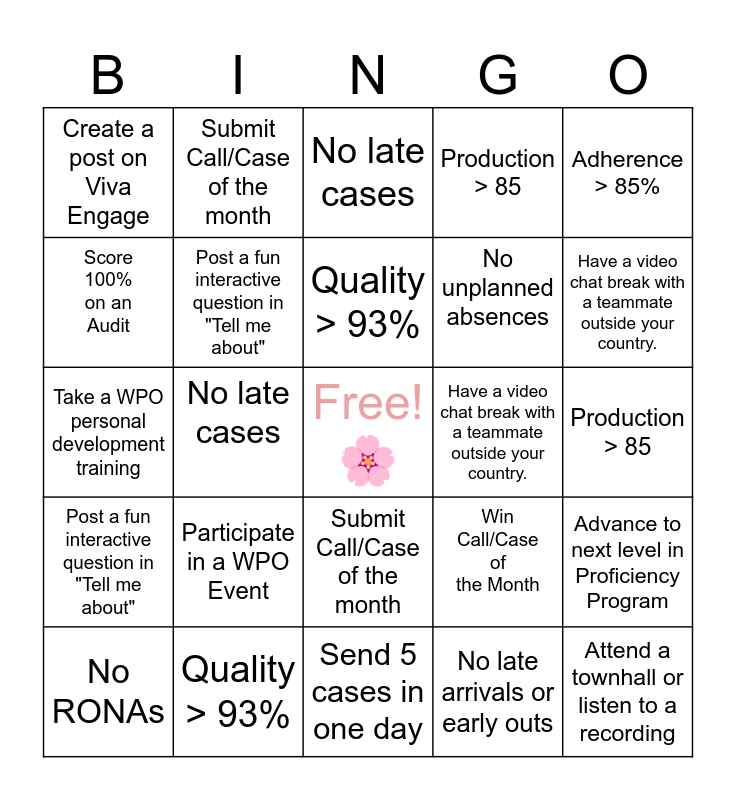 | B | I | N | G | O |
|---|---|---|---|---|
| Create a post on Viva Engage | Submit Call/Case of the month | No late cases | Production > 85 | Adherence > 85% |
| Score 100% on an Audit | Post a fun interactive question in "Tell me about" | Quality > 93% | No unplanned absences | Have a video chat break with a teammate outside your country. |
| Take a WPO personal development training | No late cases | Free! | Have a video chat break with a teammate outside your country. | Production > 85 |
| Post a fun interactive question in "Tell me about" | Participate in a WPO Event | Submit Call/Case of the month | Win Call/Case of the Month | Advance to next level in Proficiency Program |
| No RONAs | Quality > 93% | Send 5 cases in one day | No late arrivals or early outs | Attend a townhall or listen to a recording |